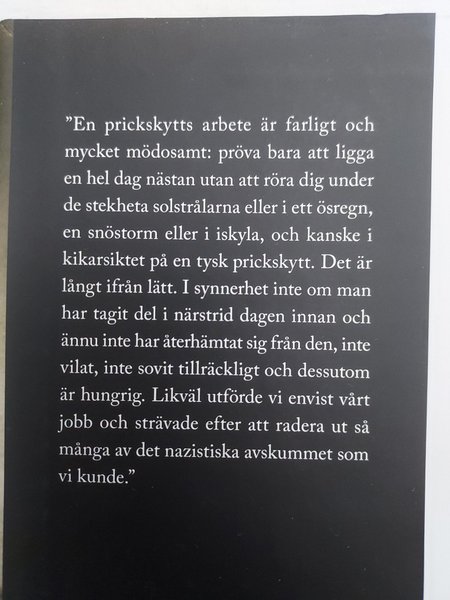 ”En prickskytts arbete är farligt och mycket mödosamt: pröva bara att ligga en hel dag nästan utan att röra dig under de stekheta solstrålarna eller i ett ösregn, en snöstorm eller i iskyla, och kanske i kikarsiktet på en tysk prickskytt. Det är långt ifrån lätt. I synnerhet inte om man har tagit del i närstrid dagen innan och ännu inte har återhämtat sig från den, inte vilat, inte sovit tillräckligt och dessutom är hungrig. Likväl utförde vi envist vårt jobb och strävade efter att radera ut så många av det nazistiska avskummet som vi kunde.”